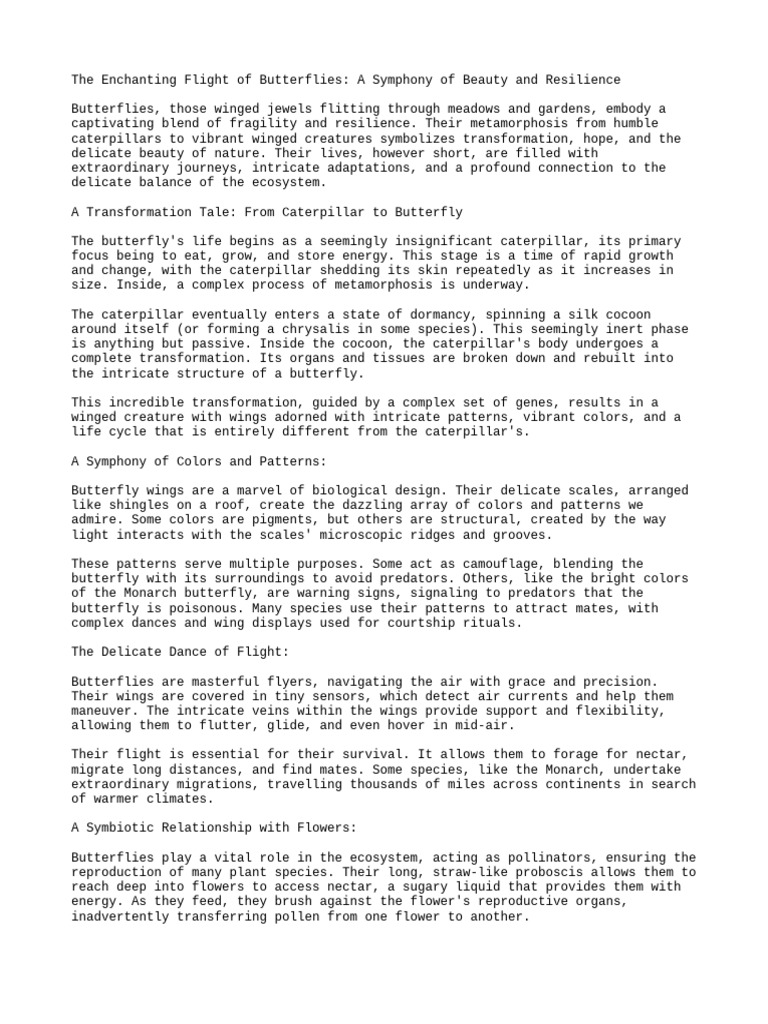 The Enchanting Flight of Butterflies: A Symphony of Beauty and Resilience

Butterflies, those winged jewels flitting through meadows and gardens, embody a captivating blend of fragility and resilience. Their metamorphosis from humble caterpillars to vibrant winged creatures symbolizes transformation, hope, and the delicate beauty of nature. Their lives, however short, are filled with extraordinary journeys, intricate adaptations, and a profound connection to the delicate balance of the ecosystem.

A Transformation Tale: From Caterpillar to Butterfly

The butterfly's life begins as a seemingly insignificant caterpillar, its primary focus being to eat, grow, and store energy. This stage is a time of rapid growth and change, with the caterpillar shedding its skin repeatedly as it increases in size. Inside, a complex process of metamorphosis is underway.

The caterpillar eventually enters a state of dormancy, spinning a silk cocoon around itself (or forming a chrysalis in some species). This seemingly inert phase is anything but passive. Inside the cocoon, the caterpillar's body undergoes a complete transformation. Its organs and tissues are broken down and rebuilt into the intricate structure of a butterfly.

This incredible transformation, guided by a complex set of genes, results in a winged creature with wings adorned with intricate patterns, vibrant colors, and a life cycle that is entirely different from the caterpillar's.

A Symphony of Colors and Patterns:

Butterfly wings are a marvel of biological design. Their delicate scales, arranged like shingles on a roof, create the dazzling array of colors and patterns we admire. Some colors are pigments, but others are structural, created by the way light interacts with the scales' microscopic ridges and grooves.

These patterns serve multiple purposes. Some act as camouflage, blending the butterfly with its surroundings to avoid predators. Others, like the bright colors of the Monarch butterfly, are warning signs, signaling to predators that the butterfly is poisonous. Many species use their patterns to attract mates, with complex dances and wing displays used for courtship rituals.

The Delicate Dance of Flight:

Butterflies are masterful flyers, navigating the air with grace and precision. Their wings are covered in tiny sensors, which detect air currents and help them maneuver. The intricate veins within the wings provide support and flexibility, allowing them to flutter, glide, and even hover in mid-air.

Their flight is essential for their survival. It allows them to forage for nectar, migrate long distances, and find mates. Some species, like the Monarch, undertake extraordinary migrations, travelling thousands of miles across continents in search of warmer climates.

A Symbiotic Relationship with Flowers:

Butterflies play a vital role in the ecosystem, acting as pollinators, ensuring the reproduction of many plant species. Their long, straw-like proboscis allows them to reach deep into flowers to access nectar, a sugary liquid that provides them with energy. As they feed, they brush against the flower's reproductive organs, inadvertently transferring pollen from one flower to another.